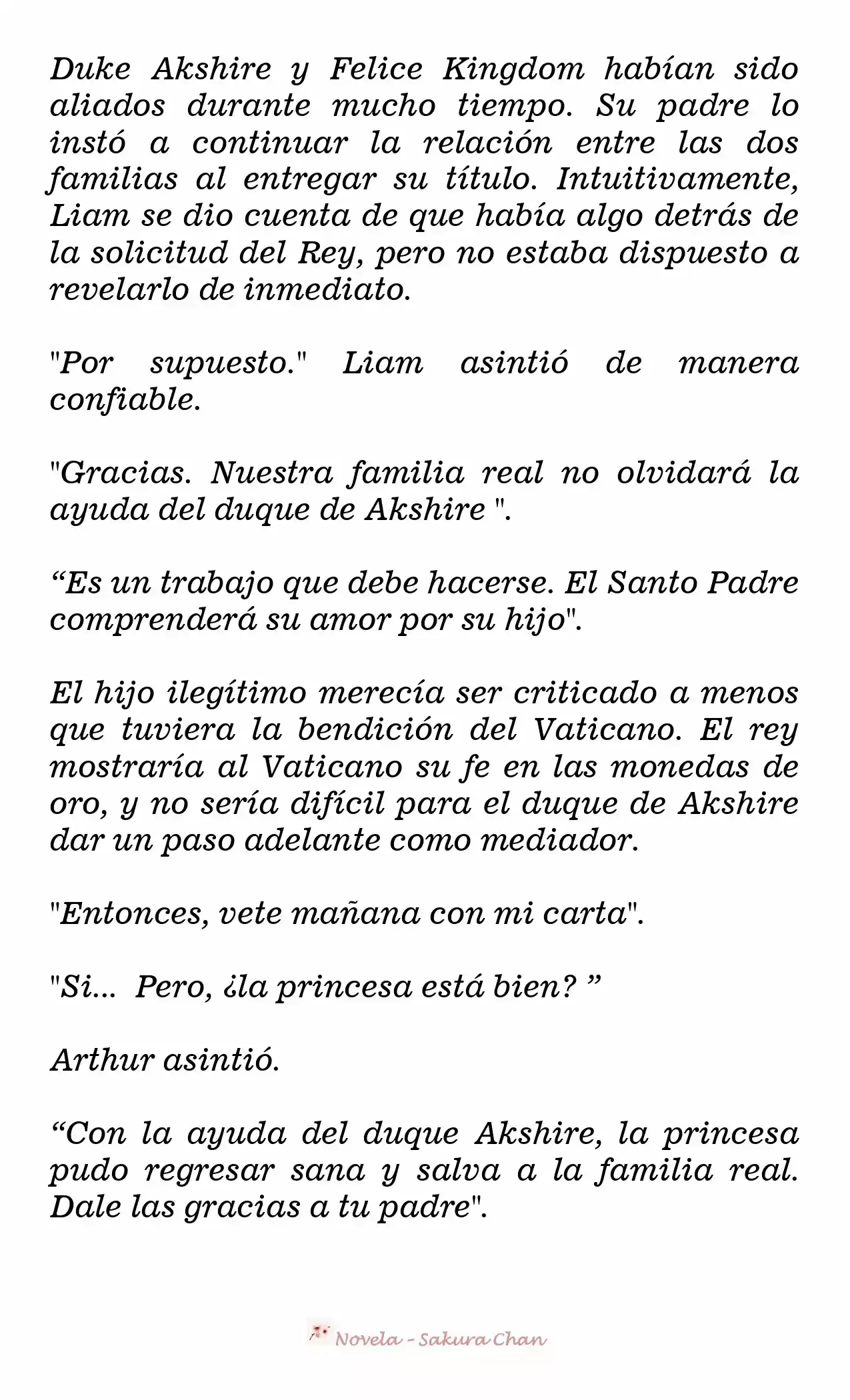 Duke Akshire y Felice Kingdom habían sido aliados durante mucho tiempo. Su padre lo instó a continuar la relación entre las dos familias al entregar su título. Intuitivamente, Liam se dio cuenta de que había algo detrás de la solicitud del Rey, pero no estaba dispuesto a revelarlo de inmediato.

"Por supuesto." Liam asintió de manera confiable.

"Gracias. Nuestra familia real no olvidará la ayuda del duque de Akshire ".

“Es un trabajo que debe hacerse. El Santo Padre comprenderá su amor por su hijo".

El hijo ilegítimo merecía ser criticado a menos que tuviera la bendición del Vaticano. El rey mostraría al Vaticano su fe en las monedas de oro, y no sería difícil para el duque de Akshire dar un paso adelante como mediador.

"Entonces, vete mañana con mi carta".

"Si... Pero, ¿la princesa está bien? ”

Arthur asintió.

“Con la ayuda del duque Akshire, la princesa pudo regresar sana y salva a la familia real. Dale las gracias a tu padre".

Novela - Sakura Chan